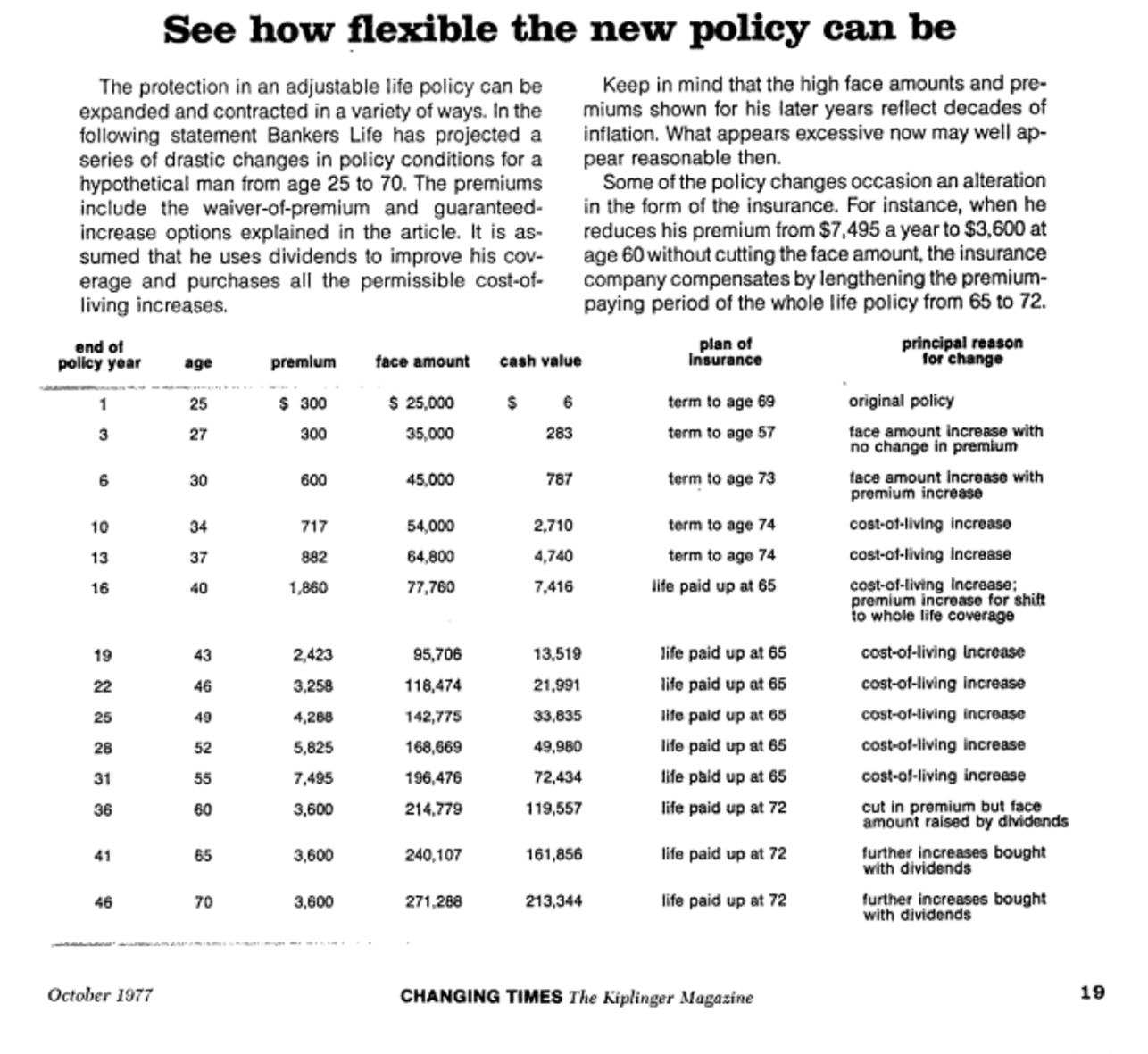 See how flexible the new policy can be

The protection in an adjustable life policy can be expanded and contracted in a variety of ways. In the following statement Bankers Life has projected a series of drastic changes in policy conditions for a hypothetical man from age 25 to 70. The premiums include the waiver-of-premium and guaranteed-increase options explained in the article. It is assumed that he uses dividends to improve his coverage and purchases all the permissible cost-of-living increases.

Keep in mind that the high face amounts and premiums shown for his later years reflect decades of inflation. What appears excessive now may well appear reasonable then.

Some of the policy changes occasion an alteration in the form of the insurance. For instance, when he reduces his premium from $7,495 a year to $3,600 at age 60 without cutting the face amount, the insurance company compensates by lengthening the premium-paying period of the whole life policy from 65 to 72.

| end of policy year | age | premium | face amount | cash value | plan of insurance | principal reason for change |
|---|---|---|---|---|---|---|
| 1 | 25 | $ 300 | $ 25,000 | $ 6 | term to age 69 | original policy |
| 3 | 27 | 300 | 35,000 | 283 | term to age 57 | face amount increase with no change in premium |
| 6 | 30 | 600 | 45,000 | 787 | term to age 73 | face amount increase with premium increase |
| 10 | 34 | 717 | 54,000 | 2,710 | term to age 74 | cost-of-living increase |
| 13 | 37 | 882 | 64,800 | 4,740 | term to age 74 | cost-of-living increase |
| 16 | 40 | 1,860 | 77,760 | 7,416 | life paid up at 65 | cost-of-living increase; premium increase for shift to whole life coverage |
| 19 | 43 | 2,423 | 95,706 | 13,519 | life paid up at 65 | cost-of-living increase |
| 22 | 46 | 3,258 | 118,474 | 21,991 | life paid up at 65 | cost-of-living increase |
| 25 | 49 | 4,288 | 142,775 | 33,835 | life paid up at 65 | cost-of-living increase |
| 28 | 52 | 5,825 | 168,669 | 49,980 | life paid up at 65 | cost-of-living increase |
| 31 | 55 | 7,495 | 196,476 | 72,434 | life paid up at 65 | cost-of-living increase |
| 36 | 60 | 3,600 | 214,779 | 119,557 | life paid up at 72 | cut in premium but face amount raised by dividends |
| 41 | 65 | 3,600 | 240,107 | 161,856 | life paid up at 72 | further increases bought with dividends |
| 46 | 70 | 3,600 | 271,288 | 213,344 | life paid up at 72 | further increases bought with dividends |

October 1977 CHANGING TIMES The Kiplinger Magazine 19